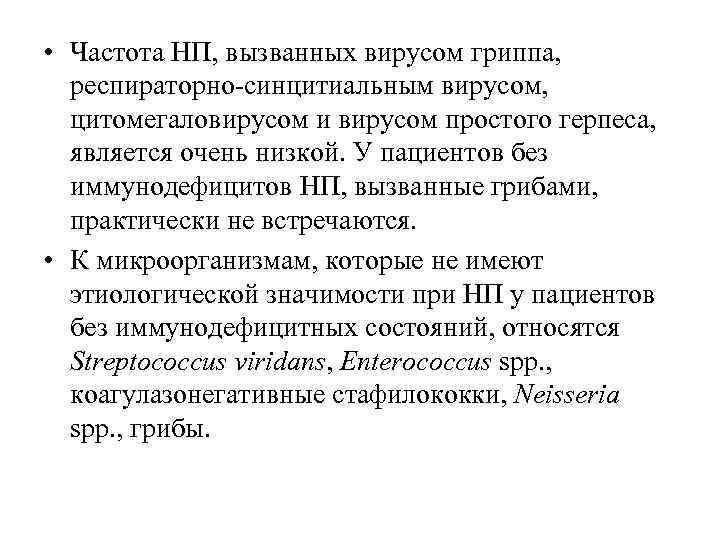 • Частота НП, вызванных вирусом гриппа, респираторно-синцитиальным вирусом, цитомегаловирусом и вирусом простого герпеса, является очень низкой. У пациентов без иммунодефицитов НП, вызванные грибами, практически не встречаются.

• К микроорганизмам, которые не имеют этиологической значимости при НП у пациентов без иммунодефицитных состояний, относятся Streptococcus viridans, Enterococcus spp., коагулазонегативные стафилококки, Neisseria spp., грибы.